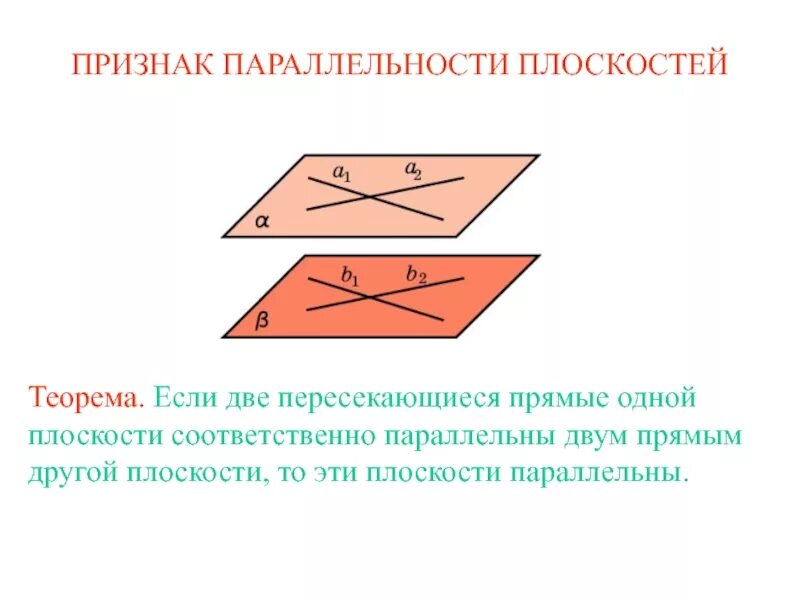 ПРИЗНАК ПАРАЛЛЕЛЬНОСТИ ПЛОСКОСТЕЙ

$a_1$ $a_2$

α

$b_1$ $b_2$

β

Теорема. Если две пересекающиеся прямые одной плоскости соответственно параллельны двум прямым другой плоскости, то эти плоскости параллельны.